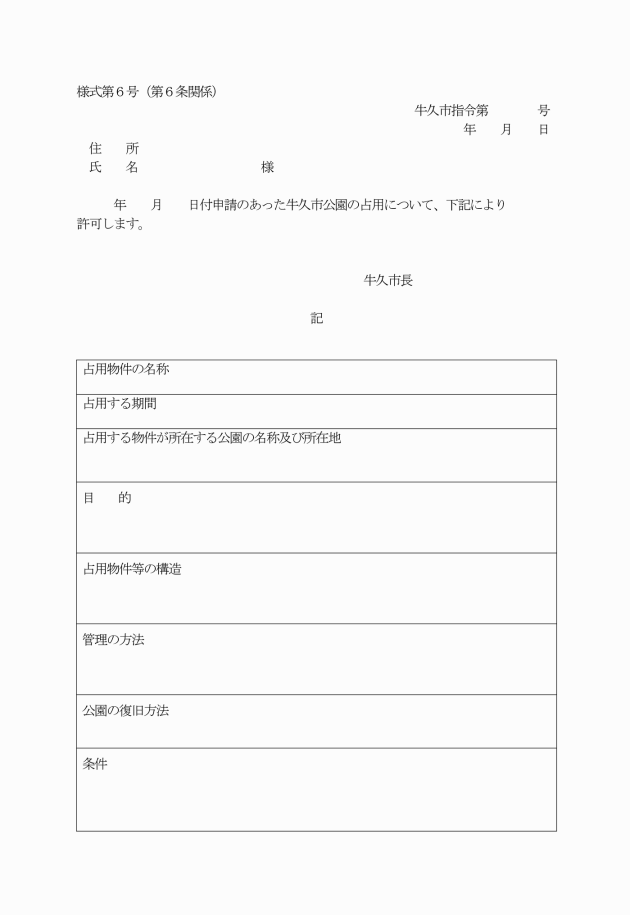 様式第６号（第６条関係）

牛久市指令第　　　号
年　月　日

住　所
氏　名　　　　　　様

年　月　日付申請のあった牛久市公園の占用について、下記により許可します。

牛久市長

記

| 占用物件の名称 |
|---|
| 占用する期間 |
| 占用する物件が所在する公園の名称及び所在地 |
| 目　的 |
| 占用物件等の構造 |
| 管理の方法 |
| 公園の復旧方法 |
| 条件 |